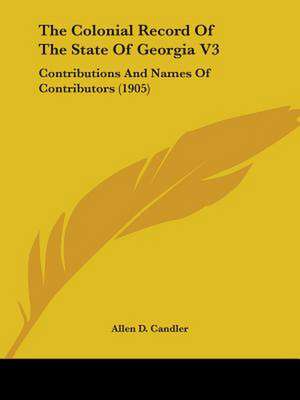 The Colonial Record Of The State Of Georgia V3

Contributions And Names Of Contributors (1905)

Allen D. Candler